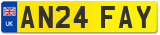 UK
AN24 FAY